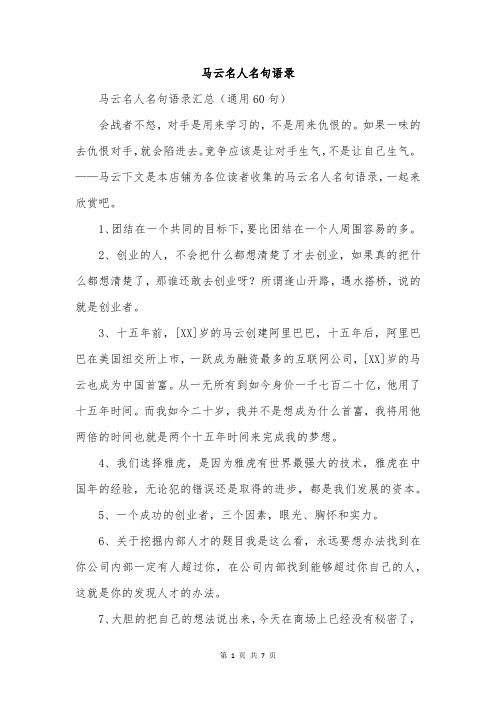 马云名人名句语录

马云名人名句语录汇总（通用60句）

会战者不怒，对手是用来学习的，不是用来仇恨的。如果一味的去仇恨对手，就会陷进去。竞争应该是让对手生气，不是让自己生气。——马云下文是本店铺为各位读者收集的马云名人名句语录，一起来欣赏吧。

1、团结在一个共同的目标下，要比团结在一个人周围容易的多。

2、创业的人，不会把什么都想清楚了才去创业，如果真的把什么都想清楚了，那谁还敢去创业呀？所谓逢山开路，遇水搭桥，说的就是创业者。

3、十五年前，[XX]岁的马云创建阿里巴巴，十五年后，阿里巴巴在美国纽交所上市，一跃成为融资最多的互联网公司，[XX]岁的马云也成为中国首富。从一无所有到如今身价一千七百二十亿，他用了十五年时间。而我如今二十岁，我并不是想成为什么首富，我将用他两倍的时间也就是两个十五年时间来完成我的梦想。

4、我们选择雅虎，是因为雅虎有世界最强大的技术，雅虎在中国年的经验，无论犯的错误还是取得的进步，都是我们发展的资本。

5、一个成功的创业者，三个因素，眼光、胸怀和实力。

6、关于挖掘内部人才的题目我是这么看，永远要想办法找到在你公司内部一定有人超过你，在公司内部找到能够超过你自己的人，这就是你的发现人才的办法。

7、大胆的把自己的想法说出来，今天在商场上已经没有秘密了，

第 1 页 共 7 页